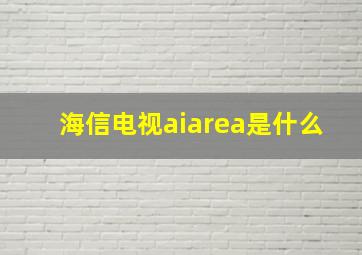 海信电视aiarea是什么